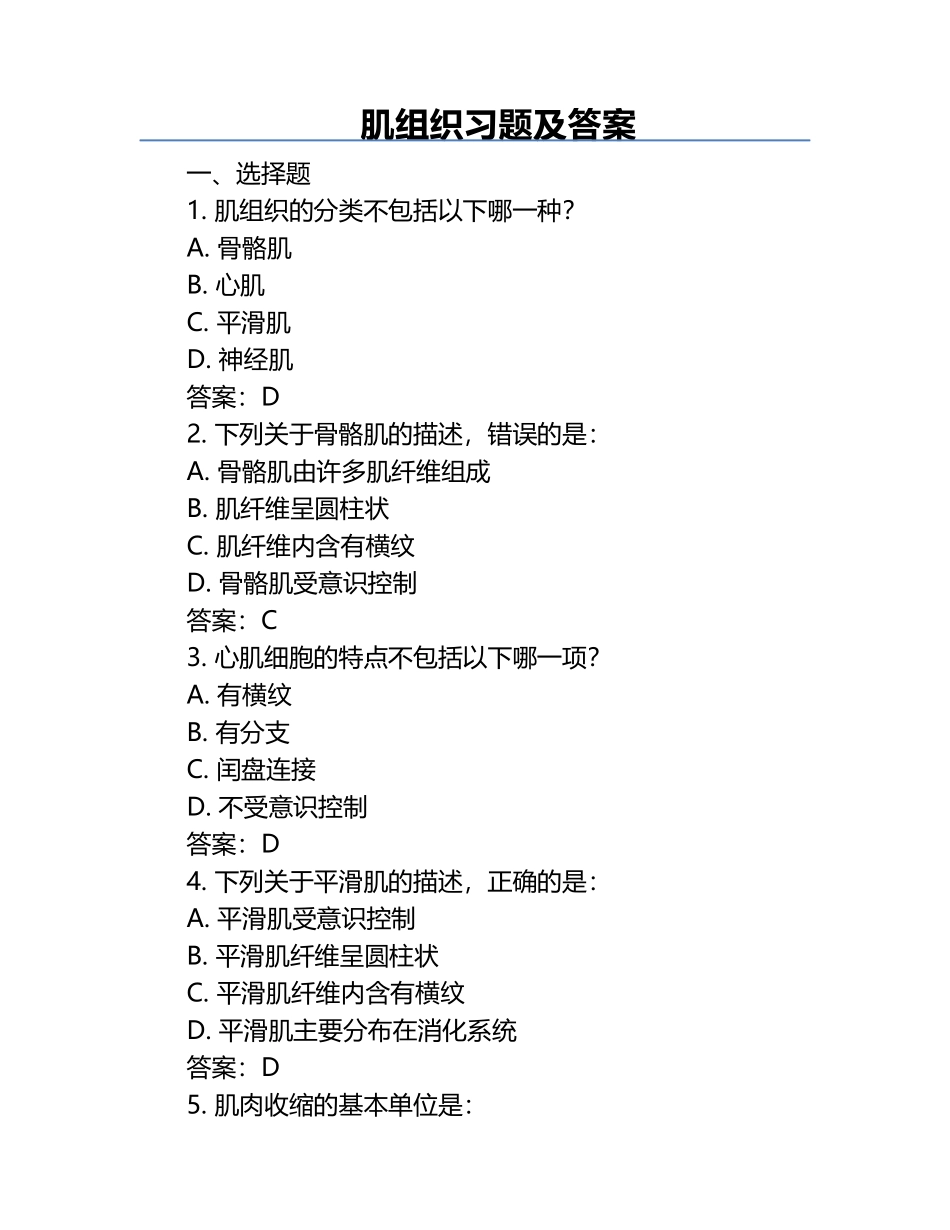 肌组织习题及答案

一、选择题

1. 肌组织的分类不包括以下哪一种？
A. 骨骼肌
B. 心肌
C. 平滑肌
D. 神经肌
答案：D

2. 下列关于骨骼肌的描述，错误的是：
A. 骨骼肌由许多肌纤维组成
B. 肌纤维呈圆柱状
C. 肌纤维内含有横纹
D. 骨骼肌受意识控制
答案：C

3. 心肌细胞的特点不包括以下哪一项？
A. 有横纹
B. 有分支
C. 闰盘连接
D. 不受意识控制
答案：D

4. 下列关于平滑肌的描述，正确的是：
A. 平滑肌受意识控制
B. 平滑肌纤维呈圆柱状
C. 平滑肌纤维内含有横纹
D. 平滑肌主要分布在消化系统
答案：D

5. 肌肉收缩的基本单位是：